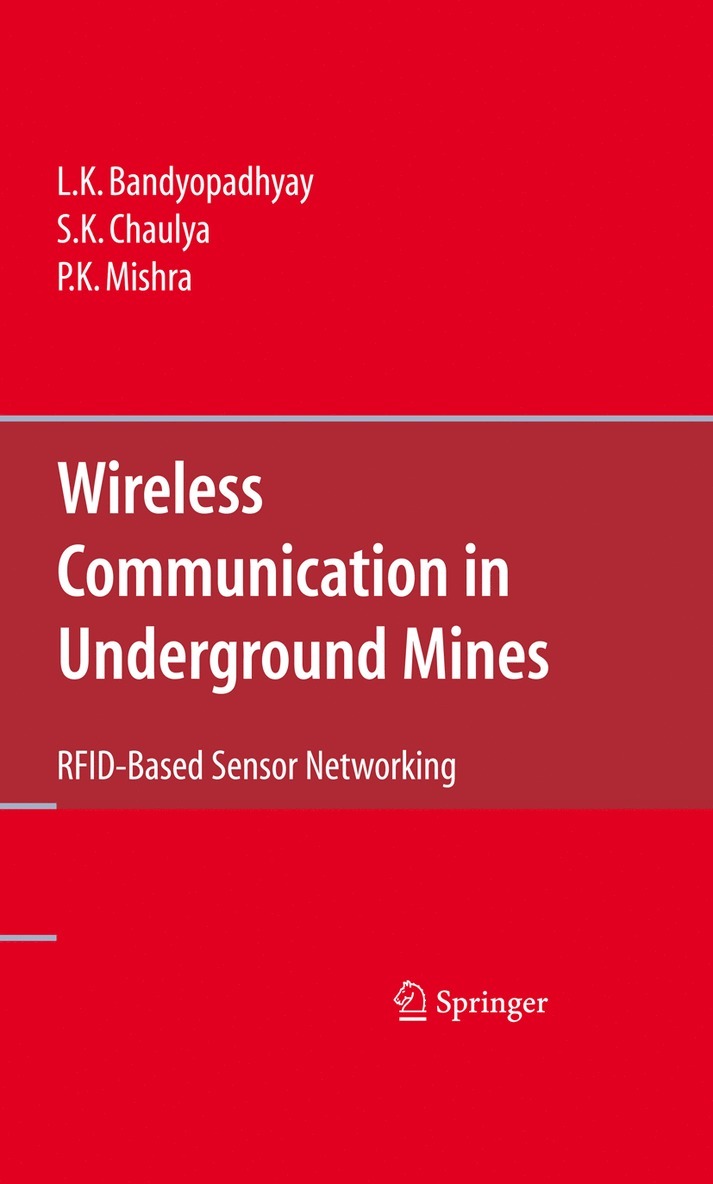 L.K. Bandyopadhyay
S.K. Chaulya
P.K. Mishra

Wireless Communication in Underground Mines

RFID-Based Sensor Networking

Springer